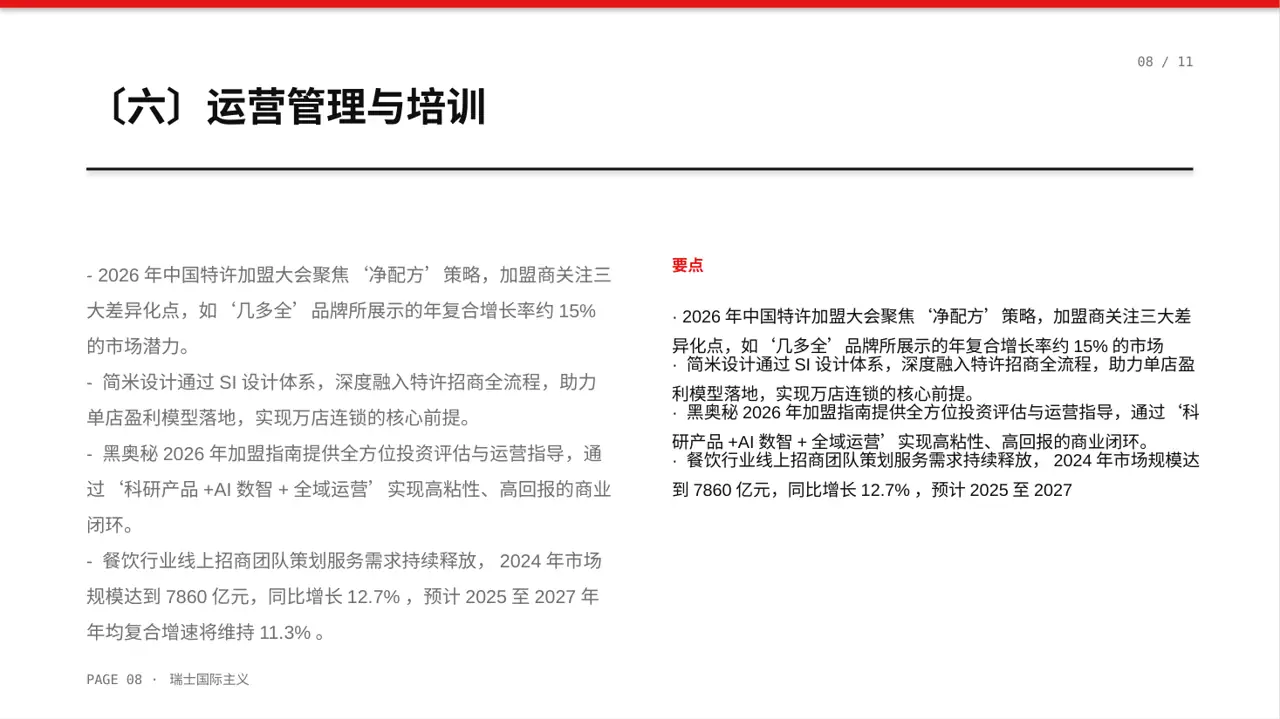 08 / 11

〔六〕运营管理与培训

- 2026 年中国特许加盟大会聚焦‘净配方’策略，加盟商关注三大差异化点，如‘几多全’品牌所展示的年复合增长率约 15% 的市场潜力。

- 简米设计通过 SI 设计体系，深度融入特许招商全流程，助力单店盈利模型落地，实现万店连锁的核心前提。

- 黑奥秘 2026 年加盟指南提供全方位投资评估与运营指导，通过‘科研产品 +AI 数智 + 全域运营’实现高粘性、高回报的商业闭环。

- 餐饮行业线上招商团队策划服务需求持续释放， 2024 年市场规模达到 7860 亿元，同比增长 12.7% ，预计 2025 至 2027 年年均复合增速将维持 11.3% 。

要点

· 2026 年中国特许加盟大会聚焦‘净配方’策略，加盟商关注三大差异化点，如‘几多全’品牌所展示的年复合增长率约 15% 的市场
· 简米设计通过 SI 设计体系，深度融入特许招商全流程，助力单店盈利模型落地，实现万店连锁的核心前提。
· 黑奥秘 2026 年加盟指南提供全方位投资评估与运营指导，通过‘科研产品 +AI 数智 + 全域运营’实现高粘性、高回报的商业闭环。
· 餐饮行业线上招商团队策划服务需求持续释放， 2024 年市场规模达到 7860 亿元，同比增长 12.7% ，预计 2025 至 2027

PAGE 08 · 瑞士国际主义